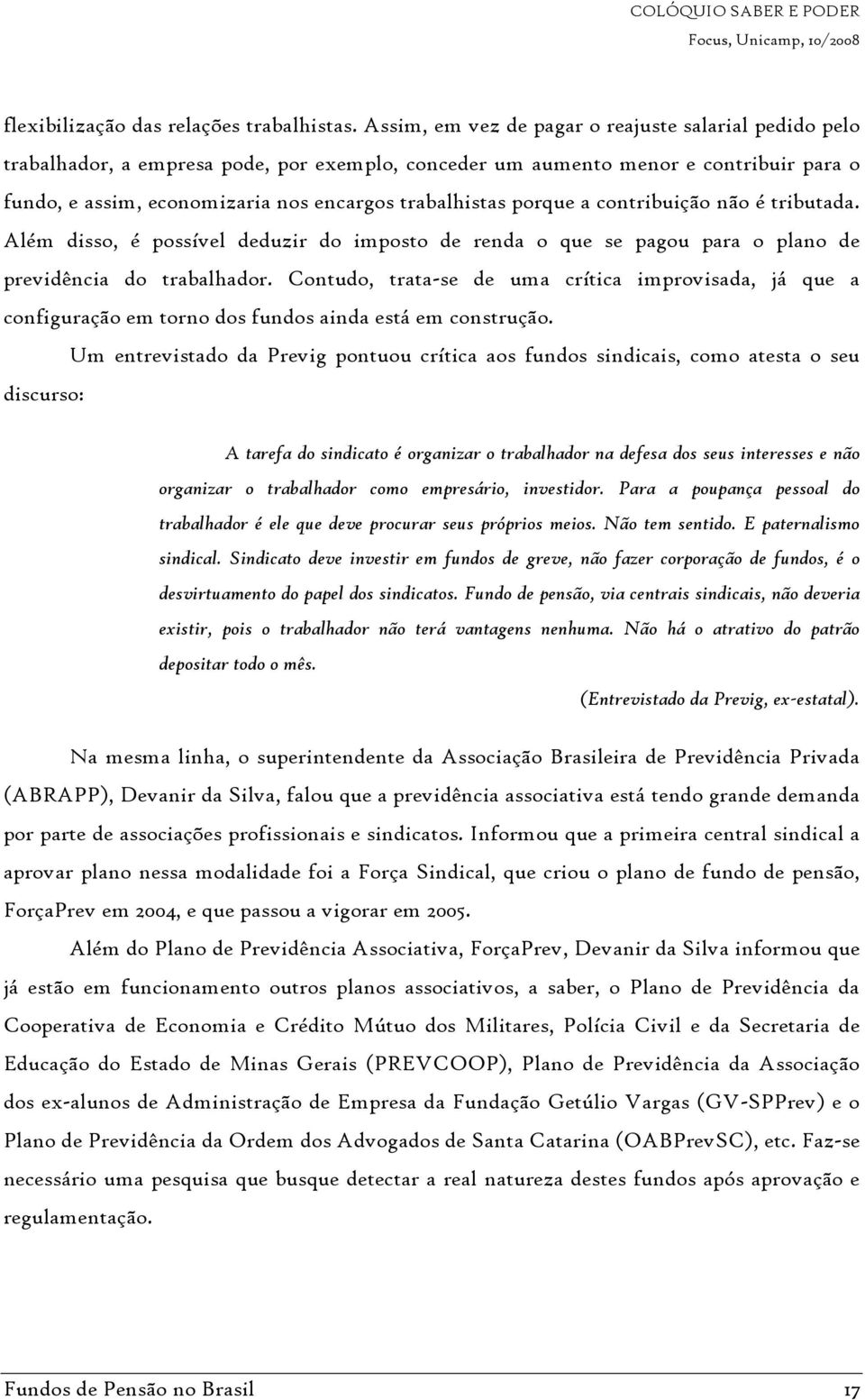 COLÓQUIO SABER E PODER
Focus, Unicamp, 10/2008

flexibilização das relações trabalhistas. Assim, em vez de pagar o reajuste salarial pedido pelo trabalhador, a empresa pode, por exemplo, conceder um aumento menor e contribuir para o fundo, e assim, economizaria nos encargos trabalhistas porque a contribuição não é tributada. Além disso, é possível deduzir do imposto de renda o que se pagou para o plano de previdência do trabalhador. Contudo, trata-se de uma crítica improvisada, já que a configuração em torno dos fundos ainda está em construção.

Um entrevistado da Previg pontuou crítica aos fundos sindicais, como atesta o seu discurso:

A tarefa do sindicato é organizar o trabalhador na defesa dos seus interesses e não organizar o trabalhador como empresário, investidor. Para a poupança pessoal do trabalhador é ele que deve procurar seus próprios meios. Não tem sentido. E paternalismo sindical. Sindicato deve investir em fundos de greve, não fazer corporação de fundos, é o desvirtuamento do papel dos sindicatos. Fundo de pensão, via centrais sindicais, não deveria existir, pois o trabalhador não terá vantagens nenhuma. Não há o atrativo do patrão depositar todo o mês.

(Entrevistado da Previg, ex-estatal).

Na mesma linha, o superintendente da Associação Brasileira de Previdência Privada (ABRAPP), Devanir da Silva, falou que a previdência associativa está tendo grande demanda por parte de associações profissionais e sindicatos. Informou que a primeira central sindical a aprovar plano nessa modalidade foi a Força Sindical, que criou o plano de fundo de pensão, ForçaPrev em 2004, e que passou a vigorar em 2005.

Além do Plano de Previdência Associativa, ForçaPrev, Devanir da Silva informou que já estão em funcionamento outros planos associativos, a saber, o Plano de Previdência da Cooperativa de Economia e Crédito Mútuo dos Militares, Polícia Civil e da Secretaria de Educação do Estado de Minas Gerais (PREVCOOP), Plano de Previdência da Associação dos ex-alunos de Administração de Empresa da Fundação Getúlio Vargas (GV-SPPrev) e o Plano de Previdência da Ordem dos Advogados de Santa Catarina (OABPrevSC), etc. Faz-se necessário uma pesquisa que busque detectar a real natureza destes fundos após aprovação e regulamentação.

Fundos de Pensão no Brasil 17